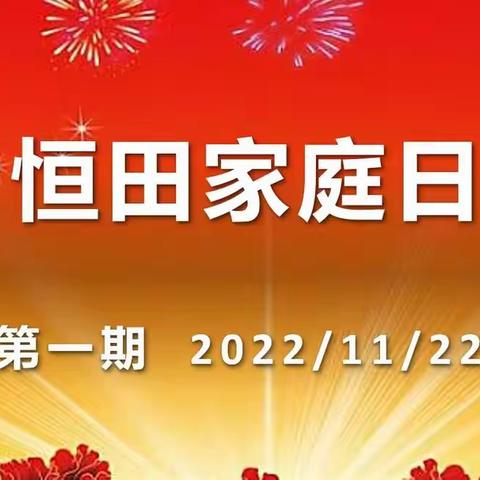 恒田家庭日

第一期 2022/11/22